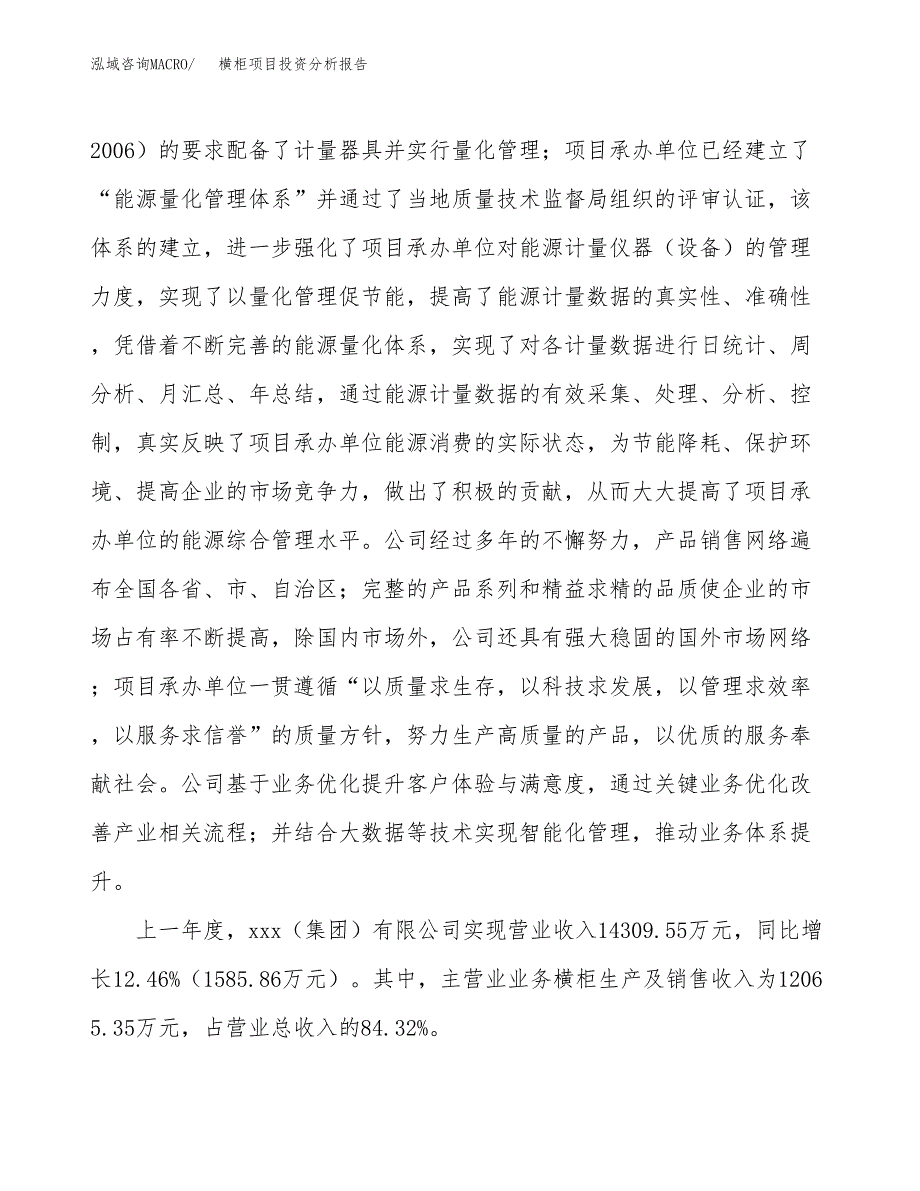 泓域咨询MACRO/　横柜项目投资分析报告

2006）的要求配备了计量器具并实行量化管理；项目承办单位已经建立了“能源量化管理体系”并通过了当地质量技术监督局组织的评审认证，该体系的建立，进一步强化了项目承办单位对能源计量仪器（设备）的管理力度，实现了以量化管理促节能，提高了能源计量数据的真实性、准确性，凭借着不断完善的能源量化体系，实现了对各计量数据进行日统计、周分析、月汇总、年总结，通过能源计量数据的有效采集、处理、分析、控制，真实反映了项目承办单位能源消费的实际状态，为节能降耗、保护环境、提高企业的市场竞争力，做出了积极的贡献，从而大大提高了项目承办单位的能源综合管理水平。公司经过多年的不懈努力，产品销售网络遍布全国各省、市、自治区；完整的产品系列和精益求精的品质使企业的市场占有率不断提高，除国内市场外，公司还具有强大稳固的国外市场网络；项目承办单位一贯遵循“以质量求生存，以科技求发展，以管理求效率，以服务求信誉”的质量方针，努力生产高质量的产品，以优质的服务奉献社会。公司基于业务优化提升客户体验与满意度，通过关键业务优化改善产业相关流程；并结合大数据等技术实现智能化管理，推动业务体系提升。

上一年度，xxx（集团）有限公司实现营业收入14309.55万元，同比增长12.46%（1585.86万元）。其中，主营业业务横柜生产及销售收入为12065.35万元，占营业总收入的84.32%。